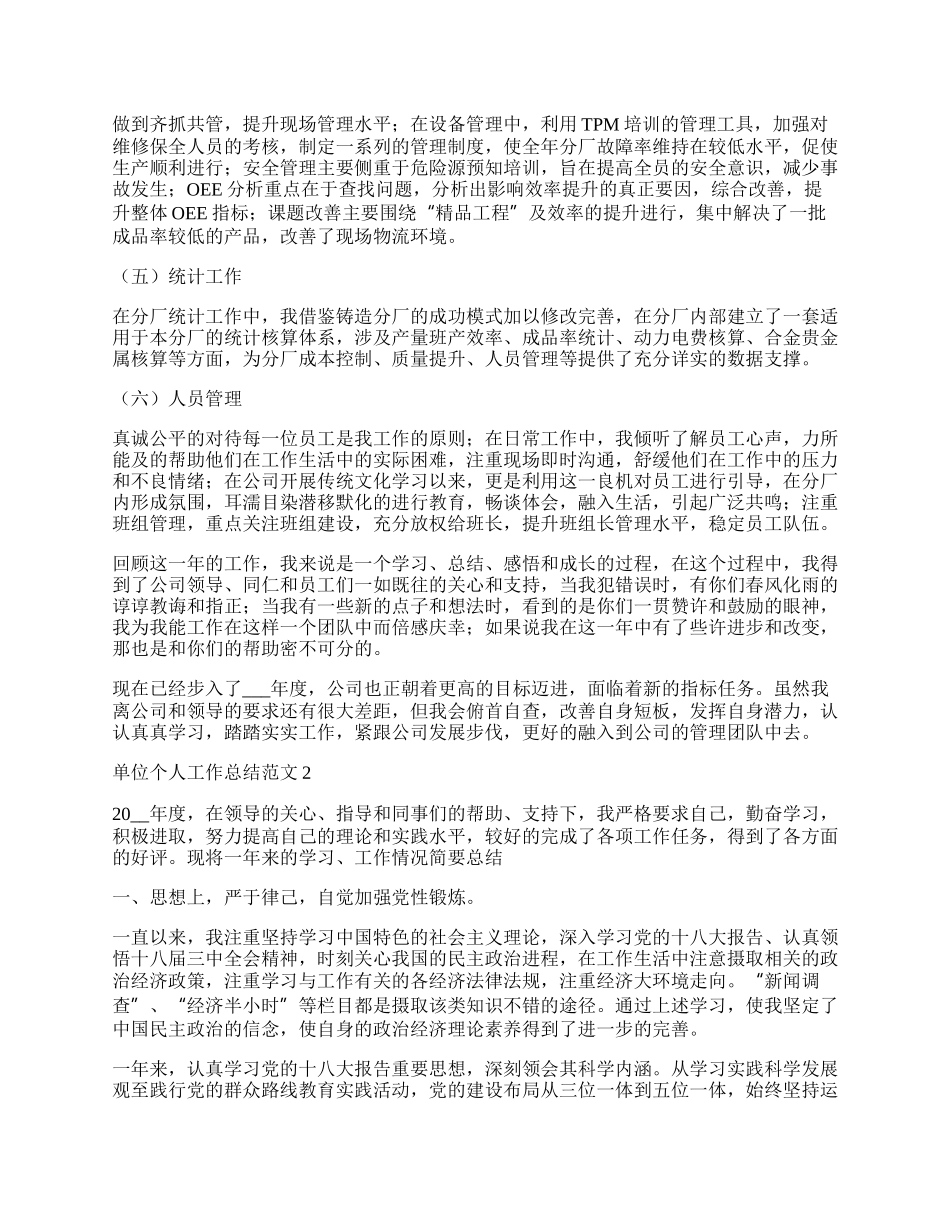 做到齐抓共管，提升现场管理水平；在设备管理中，利用 TPM 培训的管理工具，加强对维修保全人员的考核，制定一系列的管理制度，使全年分厂故障率维持在较低水平，促使生产顺利进行；安全管理主要侧重于危险源预知培训，旨在提高全员的安全意识，减少事故发生；OEE 分析重点在于查找问题，分析出影响效率提升的真正要因，综合改善，提升整体 OEE 指标；课题改善主要围绕“精品工程”及效率的提升进行，集中解决了一批成品率较低的产品，改善了现场物流环境。

（五）统计工作

在分厂统计工作中，我借鉴铸造分厂的成功模式加以修改完善，在分厂内部建立了一套适用于本分厂的统计核算体系，涉及产量班产效率、成品率统计、动力电费核算、合金贵金属核算等方面，为分厂成本控制、质量提升、人员管理等提供了充分详实的数据支撑。

（六）人员管理

真诚公平的对待每一位员工是我工作的原则；在日常工作中，我倾听了解员工心声，力所能及的帮助他们在工作生活中的实际困难，注重现场即时沟通，舒缓他们在工作中的压力和不良情绪；在公司开展传统文化学习以来，更是利用这一良机对员工进行引导，在分厂内形成氛围，耳濡目染潜移默化的进行教育，畅谈体会，融入生活，引起广泛共鸣；注重班组管理，重点关注班组建设，充分放权给班长，提升班组长管理水平，稳定员工队伍。

回顾这一年的工作，我来说是一个学习、总结、感悟和成长的过程，在这个过程中，我得到了公司领导、同仁和员工们一如既往的关心和支持，当我犯错误时，有你们春风化雨的谆谆教诲和指正；当我有一些新的点子和想法时，看到的是你们一贯赞许和鼓励的眼神，我为我能工作在这样一个团队中而倍感庆幸；如果说我在这一年中有了些许进步和改变，那也是和你们的帮助密不可分的。

现在已经步入了___年度，公司也正朝着更高的目标迈进，面临着新的指标任务。虽然我离公司和领导的要求还有很大差距，但我会俯首自查，改善自身短板，发挥自身潜力，认认真真学习，踏踏实实工作，紧跟公司发展步伐，更好的融入到公司的管理团队中去。

单位个人工作总结范文 2

20__年度，在领导的关心、指导和同事们的帮助、支持下，我严格要求自己，勤奋学习，积极进取，努力提高自己的理论和实践水平，较好的完成了各项工作任务，得到了各方面的好评。现将一年来的学习、工作情况简要总结

一、思想上，严于律己，自觉加强党性锻炼。

一直以来，我注重坚持学习中国特色的社会主义理论，深入学习党的十八大报告、认真领悟十八届三中全会精神，时刻关心我国的民主政治进程，在工作生活中注意摄取相关的政治经济政策，注重学习与工作有关的各经济法律法规，注重经济大环境走向。“新闻调查”、“经济半小时”等栏目都是摄取该类知识不错的途径。通过上述学习，使我坚定了中国民主政治的信念，使自身的政治经济理论素养得到了进一步的完善。

一年来，认真学习党的十八大报告重要思想，深刻领会其科学内涵。从学习实践科学发展观至践行党的群众路线教育实践活动，党的建设布局从三位一体到五位一体，始终坚持运